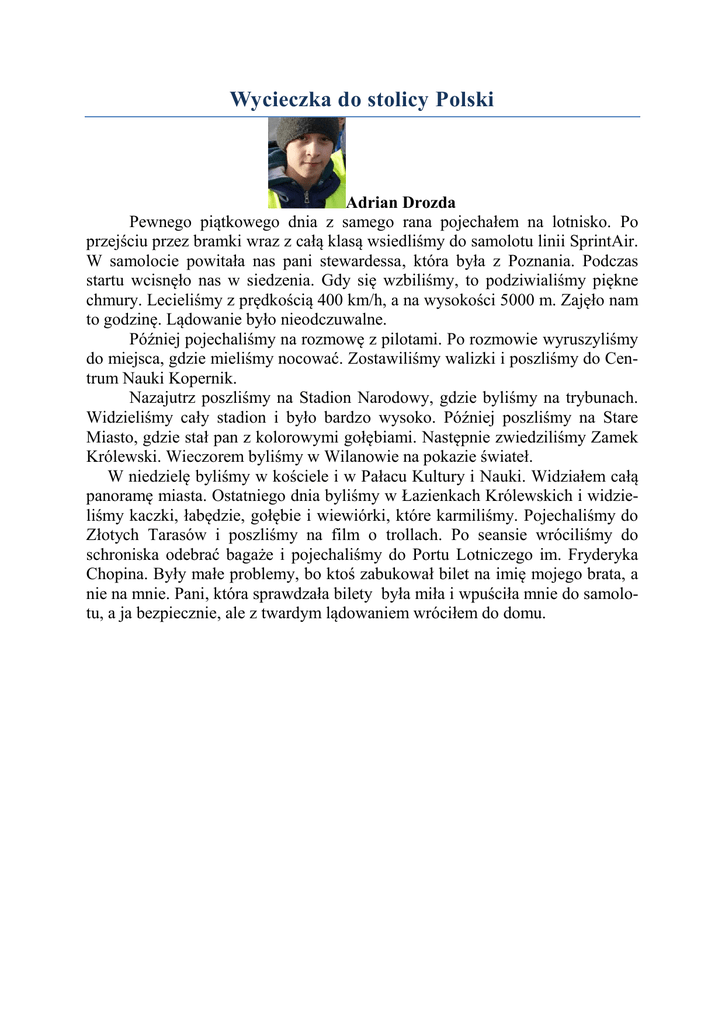 Wycieczka do stolicy Polski

Adrian Drozda

Pewnego piątkowego dnia z samego rana pojechałem na lotnisko. Po przejściu przez bramki wraz z całą klasą wsiedliśmy do samolotu linii SprintAir. W samolocie powitała nas pani stewardessa, która była z Poznania. Podczas startu wcisnęło nas w siedzenia. Gdy się wzbiliśmy, to podziwialiśmy piękne chmury. Lecieliśmy z prędkością 400 km/h, a na wysokości 5000 m. Zajęło nam to godzinę. Lądowanie było nieodczuwalne.

Później pojechaliśmy na rozmowę z pilotami. Po rozmowie wyruszyliśmy do miejsca, gdzie mieliśmy nocować. Zostawiliśmy walizki i poszliśmy do Centrum Nauki Kopernik.

Nazajutrz poszliśmy na Stadion Narodowy, gdzie byliśmy na trybunach. Widzieliśmy cały stadion i było bardzo wysoko. Później poszliśmy na Stare Miasto, gdzie stał pan z kolorowymi gołębiami. Następnie zwiedziliśmy Zamek Królewski. Wieczorem byliśmy w Wilanowie na pokazie świateł.

W niedzielę byliśmy w kościele i w Pałacu Kultury i Nauki. Widziałem całą panoramę miasta. Ostatniego dnia byliśmy w Łazienkach Królewskich i widzieliśmy kaczki, łabędzie, gołębie i wiewiórki, które karmiliśmy. Pojechaliśmy do Złotych Tarasów i poszliśmy na film o trollach. Po seansie wróciliśmy do schroniska odebrać bagaże i pojechaliśmy do Portu Lotniczego im. Fryderyka Chopina. Były małe problemy, bo ktoś zabukował bilet na imię mojego brata, a nie na mnie. Pani, która sprawdzała bilety była miła i wpuściła mnie do samolotu, a ja bezpiecznie, ale z twardym lądowaniem wróciłem do domu.